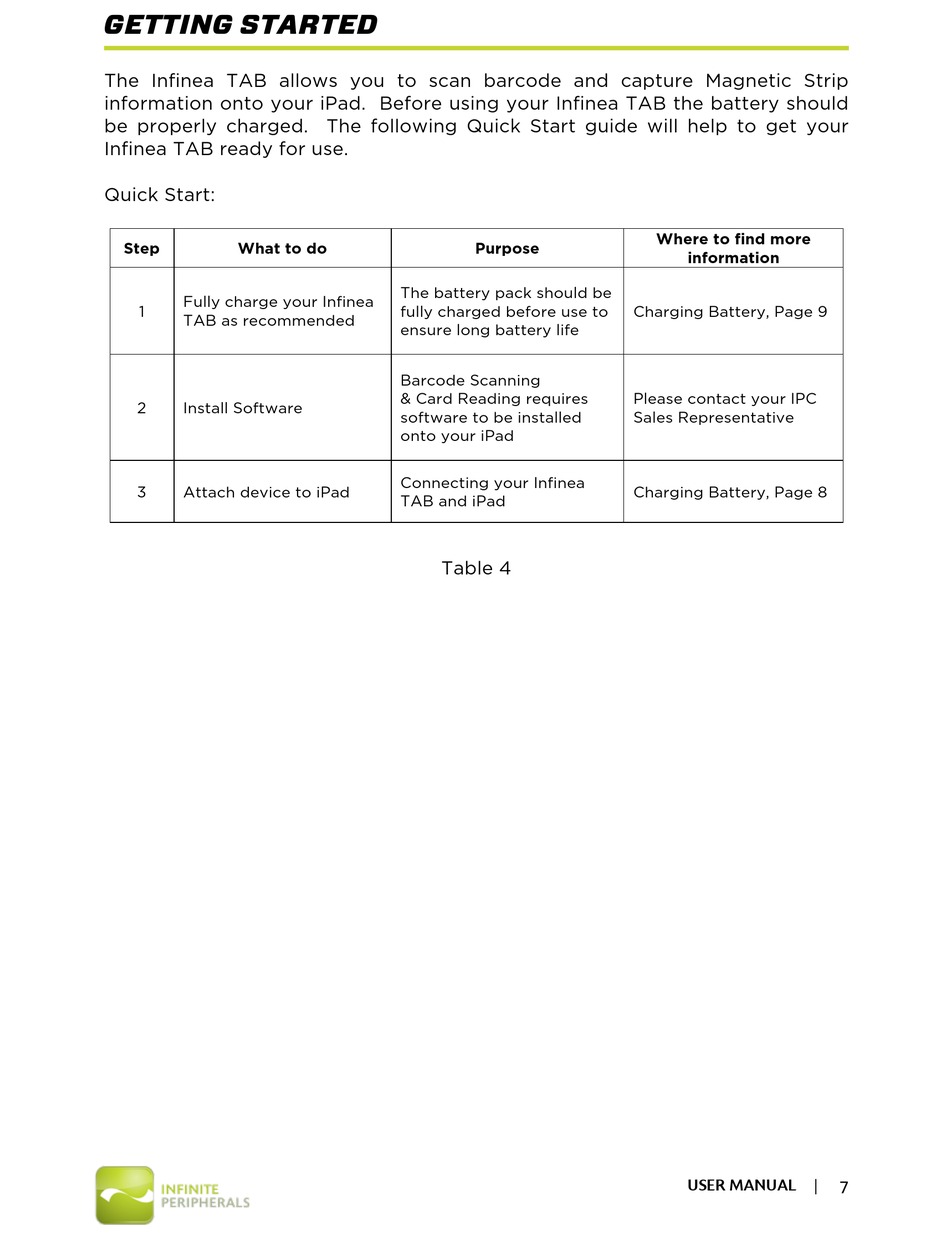 GETTING STARTED

The Infinea TAB allows you to scan barcode and capture Magnetic Strip information onto your iPad. Before using your Infinea TAB the battery should be properly charged. The following Quick Start guide will help to get your Infinea TAB ready for use.

Quick Start:

| Step | What to do | Purpose | Where to find more information |
|---|---|---|---|
| 1 | Fully charge your Infinea TAB as recommended | The battery pack should be fully charged before use to ensure long battery life | Charging Battery, Page 9 |
| 2 | Install Software | Barcode Scanning & Card Reading requires software to be installed onto your iPad | Please contact your IPC Sales Representative |
| 3 | Attach device to iPad | Connecting your Infinea TAB and iPad | Charging Battery, Page 8 |

Table 4

INFINITE PERIPHERALS

USER MANUAL | 7